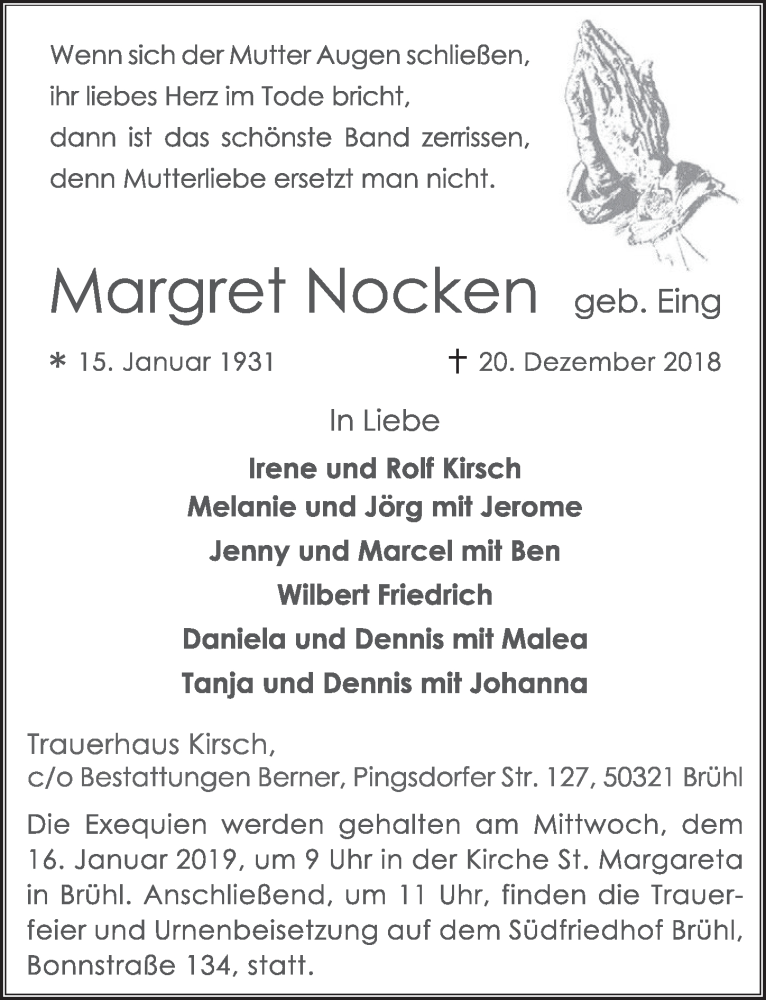 Wenn sich der Mutter Augen schließen,
ihr liebes Herz im Tode bricht,
dann ist das schönste Band zerrissen,
denn Mutterliebe ersetzt man nicht.

Margret Nocken geb. Eing

* 15. Januar 1931 † 20. Dezember 2018

In Liebe

Irene und Rolf Kirsch
Melanie und Jörg mit Jerome
Jenny und Marcel mit Ben
Wilbert Friedrich
Daniela und Dennis mit Malea
Tanja und Dennis mit Johanna

Trauerhaus Kirsch,
c/o Bestattungen Berner, Pingsdorfer Str. 127, 50321 Brühl

Die Exequien werden gehalten am Mittwoch, dem 16. Januar 2019, um 9 Uhr in der Kirche St. Margareta in Brühl. Anschließend, um 11 Uhr, finden die Trauerfeier und Urnenbeisetzung auf dem Südfriedhof Brühl, Bonnstraße 134, statt.